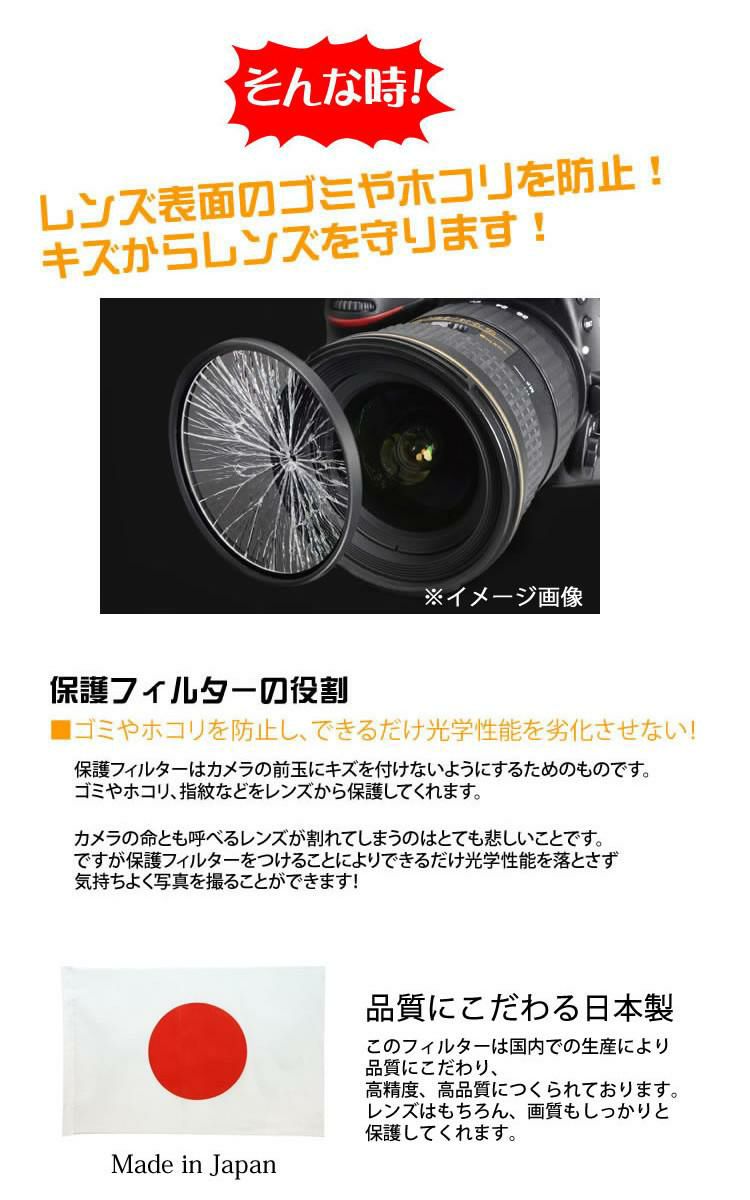 そんな時!

レンズ表面のゴミやホコリを防止!
キズからレンズを守ります!

※イメージ画像

保護フィルターの役割

■ゴミやホコリを防止し、できるだけ光学性能を劣化させない!

保護フィルターはカメラの前玉にキズを付けないようにするためのものです。
ゴミやホコリ、指紋などをレンズから保護してくれます。

カメラの命とも呼べるレンズが割れてしまうのはとても悲しいことです。
ですが保護フィルターをつけることによりできるだけ光学性能を落とさず
気持ちよく写真を撮ることができます!

Made in Japan

品質にこだわる日本製

このフィルターは国内での生産により
品質にこだわり、
高精度、高品質につくられております。
レンズはもちろん、画質もしっかりと
保護してくれます。